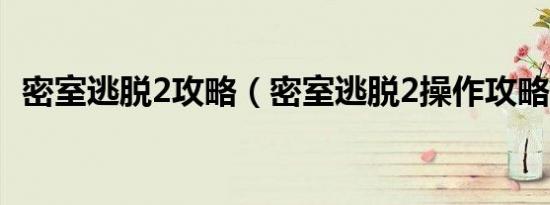 密室逃脱2攻略（密室逃脱2操作攻略